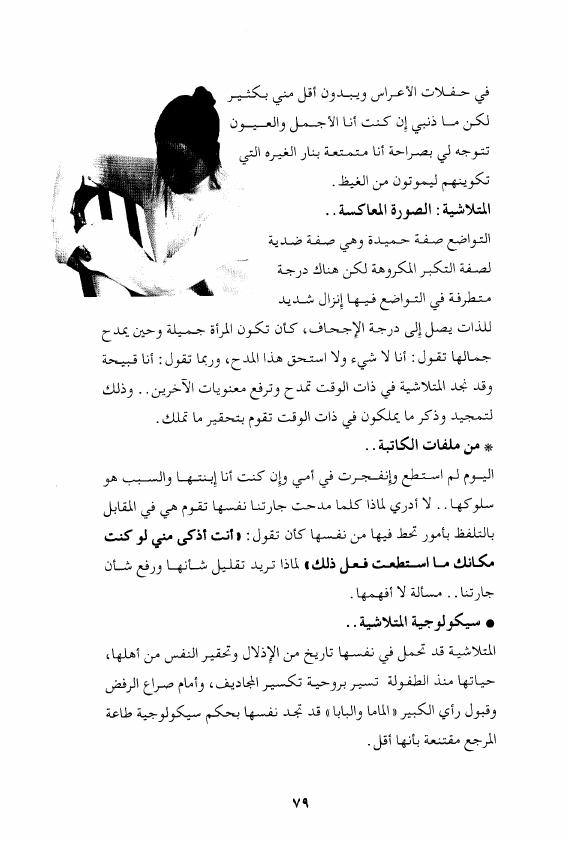 في حفلات الأعراس ويبدون أقل مني بكثير لكن ما ذنبي إن كنت أنا الأجمل والعيون تتوجه لي بصراحة أنا متمتعة بنار الغيره التي تكوينهم ليموتون من الغيظ.

المتلاشية: الصورة المعاكسة..

التواضع صفة حميدة وهي صفة ضدية لصفة التكبر المكروهة لكن هناك درجة متطرفة في التواضع فيها إنزال شديد للذات يصل إلى درجة الإجحاف، كأن تكون المرأة جميلة وحين يمدح جمالها تقول: أنا لا شيء ولا استحق هذا المدح، وربما تقول: أنا قبيحة وقد نجد المتلاشية في ذات الوقت تمدح وترفع معنويات الآخرين.. وذلك لتمجيد وذكر ما يملكون في ذات الوقت تقوم بتحقير ما تملك.

* من ملفات الكاتبة..

اليوم لم استطع وإنفجرت في أمي وإن كنت أنا إبنتها والسبب هو سلوكها.. لا أدري لماذا كلما مدحت جارتنا نفسها تقوم هي في المقابل بالتلفظ بأمور تحط فيها من نفسها كأن تقول: «أنت أذكى مني لو كنت مكانك ما استطعت فعل ذلك» لماذا تريد تقليل شأنها ورفع شأن جارتنا.. مسألة لا أفهمها.

● سيكولوجية المتلاشية..

المتلاشية قد تحمل في نفسها تاريخ من الإذلال وتحقير النفس من أهلها، حياتها منذ الطفولة تسير بروحية تكسير المجاديف، وأمام صراع الرفض وقبول رأي الكبير «الماما والبابا» قد تجد نفسها بحكم سيكولوجية طاعة المرجع مقتنعة بأنها أقل.

٧٩